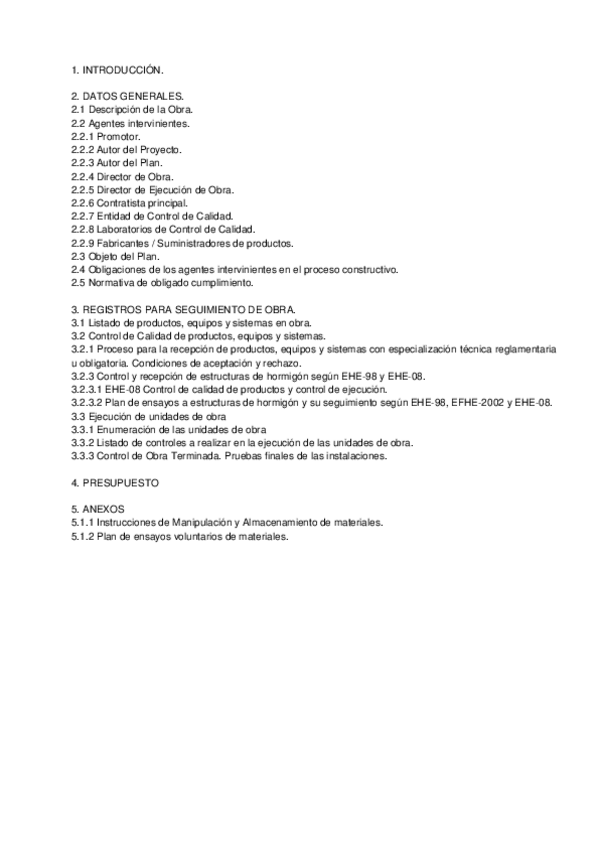 1. INTRODUCCIÓN.

2. DATOS GENERALES.
2.1 Descripción de la Obra.
2.2 Agentes intervinientes.
2.2.1 Promotor.
2.2.2 Autor del Proyecto.
2.2.3 Autor del Plan.
2.2.4 Director de Obra.
2.2.5 Director de Ejecución de Obra.
2.2.6 Contratista principal.
2.2.7 Entidad de Control de Calidad.
2.2.8 Laboratorios de Control de Calidad.
2.2.9 Fabricantes / Suministradores de productos.
2.3 Objeto del Plan.
2.4 Obligaciones de los agentes intervinientes en el proceso constructivo.
2.5 Normativa de obligado cumplimiento.

3. REGISTROS PARA SEGUIMIENTO DE OBRA.
3.1 Listado de productos, equipos y sistemas en obra.
3.2 Control de Calidad de productos, equipos y sistemas.
3.2.1 Proceso para la recepción de productos, equipos y sistemas con especialización técnica reglamentaria u obligatoria. Condiciones de aceptación y rechazo.
3.2.3 Control y recepción de estructuras de hormigón según EHE-98 y EHE-08.
3.2.3.1 EHE-08 Control de calidad de productos y control de ejecución.
3.2.3.2 Plan de ensayos a estructuras de hormigón y su seguimiento según EHE-98, EFHE-2002 y EHE-08.
3.3 Ejecución de unidades de obra
3.3.1 Enumeración de las unidades de obra
3.3.2 Listado de controles a realizar en la ejecución de las unidades de obra.
3.3.3 Control de Obra Terminada. Pruebas finales de las instalaciones.

4. PRESUPUESTO

5. ANEXOS
5.1.1 Instrucciones de Manipulación y Almacenamiento de materiales.
5.1.2 Plan de ensayos voluntarios de materiales.